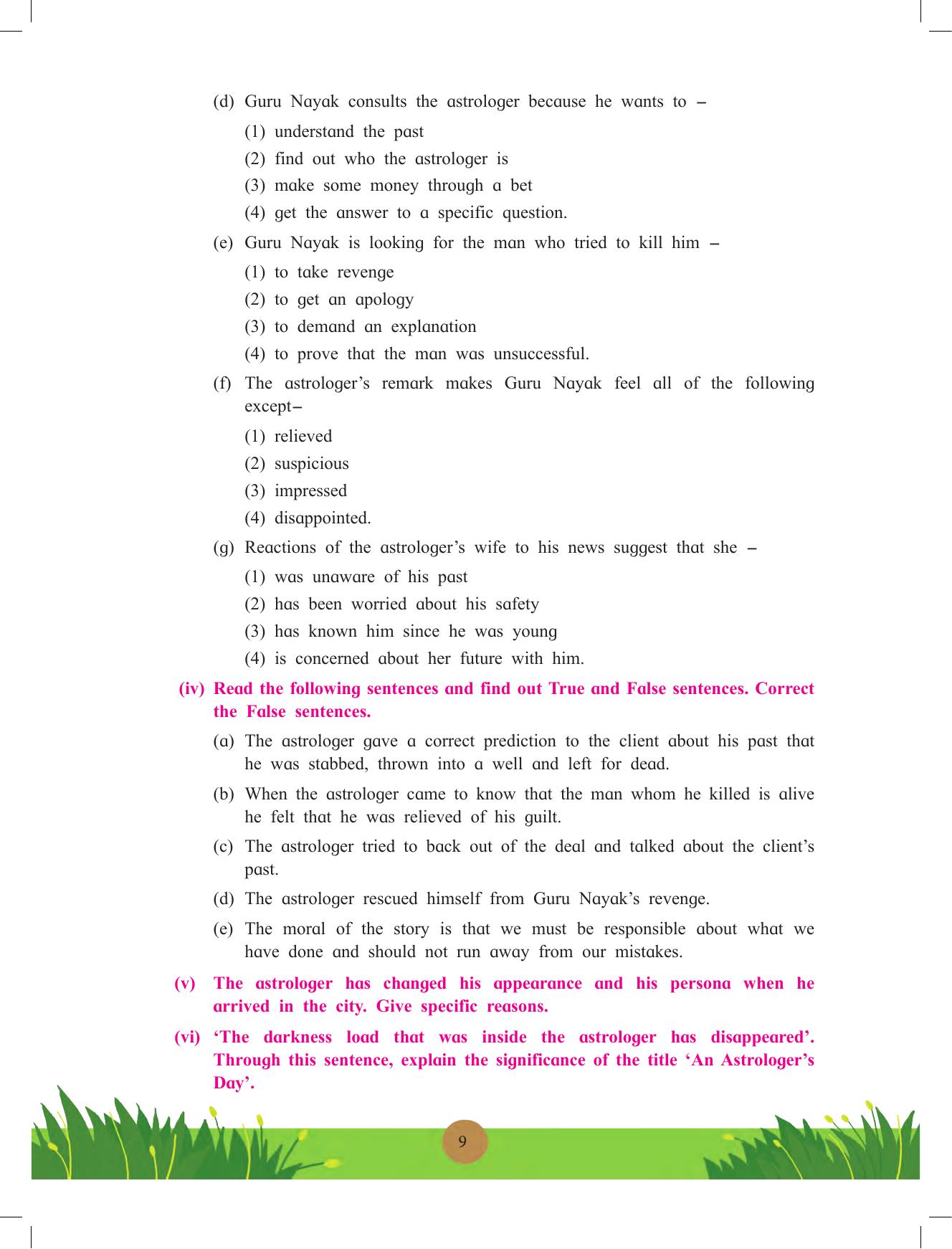 (d) Guru Nayak consults the astrologer because he wants to –

(1) understand the past

(2) find out who the astrologer is

(3) make some money through a bet

(4) get the answer to a specific question.

(e) Guru Nayak is looking for the man who tried to kill him –

(1) to take revenge

(2) to get an apology

(3) to demand an explanation

(4) to prove that the man was unsuccessful.

(f) The astrologer's remark makes Guru Nayak feel all of the following except–

(1) relieved

(2) suspicious

(3) impressed

(4) disappointed.

(g) Reactions of the astrologer's wife to his news suggest that she –

(1) was unaware of his past

(2) has been worried about his safety

(3) has known him since he was young

(4) is concerned about her future with him.

(iv) Read the following sentences and find out True and False sentences. Correct the False sentences.

(a) The astrologer gave a correct prediction to the client about his past that he was stabbed, thrown into a well and left for dead.

(b) When the astrologer came to know that the man whom he killed is alive he felt that he was relieved of his guilt.

(c) The astrologer tried to back out of the deal and talked about the client's past.

(d) The astrologer rescued himself from Guru Nayak's revenge.

(e) The moral of the story is that we must be responsible about what we have done and should not run away from our mistakes.

(v) The astrologer has changed his appearance and his persona when he arrived in the city. Give specific reasons.

(vi) 'The darkness load that was inside the astrologer has disappeared'. Through this sentence, explain the significance of the title 'An Astrologer's Day'.

9